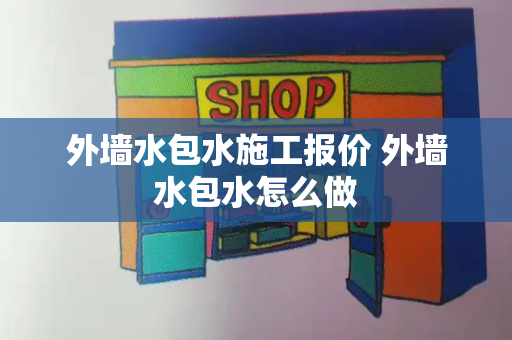 SHOP

外墙水包水施工报价 外墙水包水怎么做